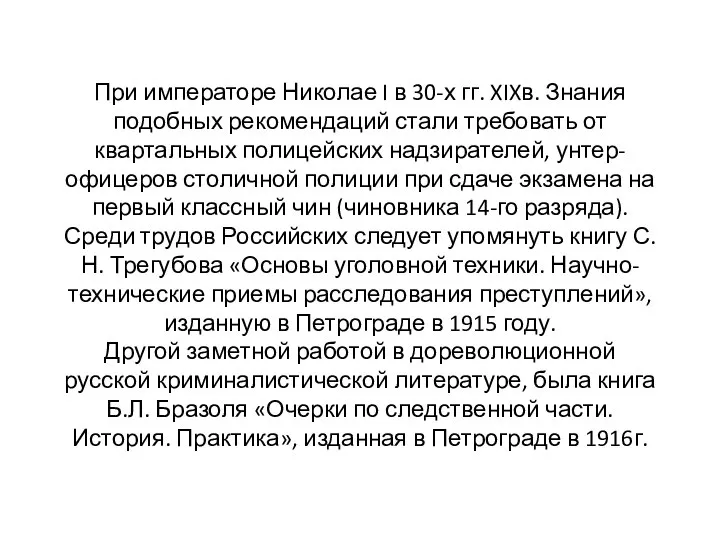 При императоре Николае I в 30-х гг. XIXв. Знания подобных рекомендаций стали требовать от квартальных полицейских надзирателей, унтер-офицеров столичной полиции при сдаче экзамена на первый классный чин (чиновника 14-го разряда). Среди трудов Российских следует упомянуть книгу С. Н. Трегубова «Основы уголовной техники. Научно-технические приемы расследования преступлений», изданную в Петрограде в 1915 году.
Другой заметной работой в дореволюционной русской криминалистической литературе, была книга Б.Л. Бразоля «Очерки по следственной части. История. Практика», изданная в Петрограде в 1916г.